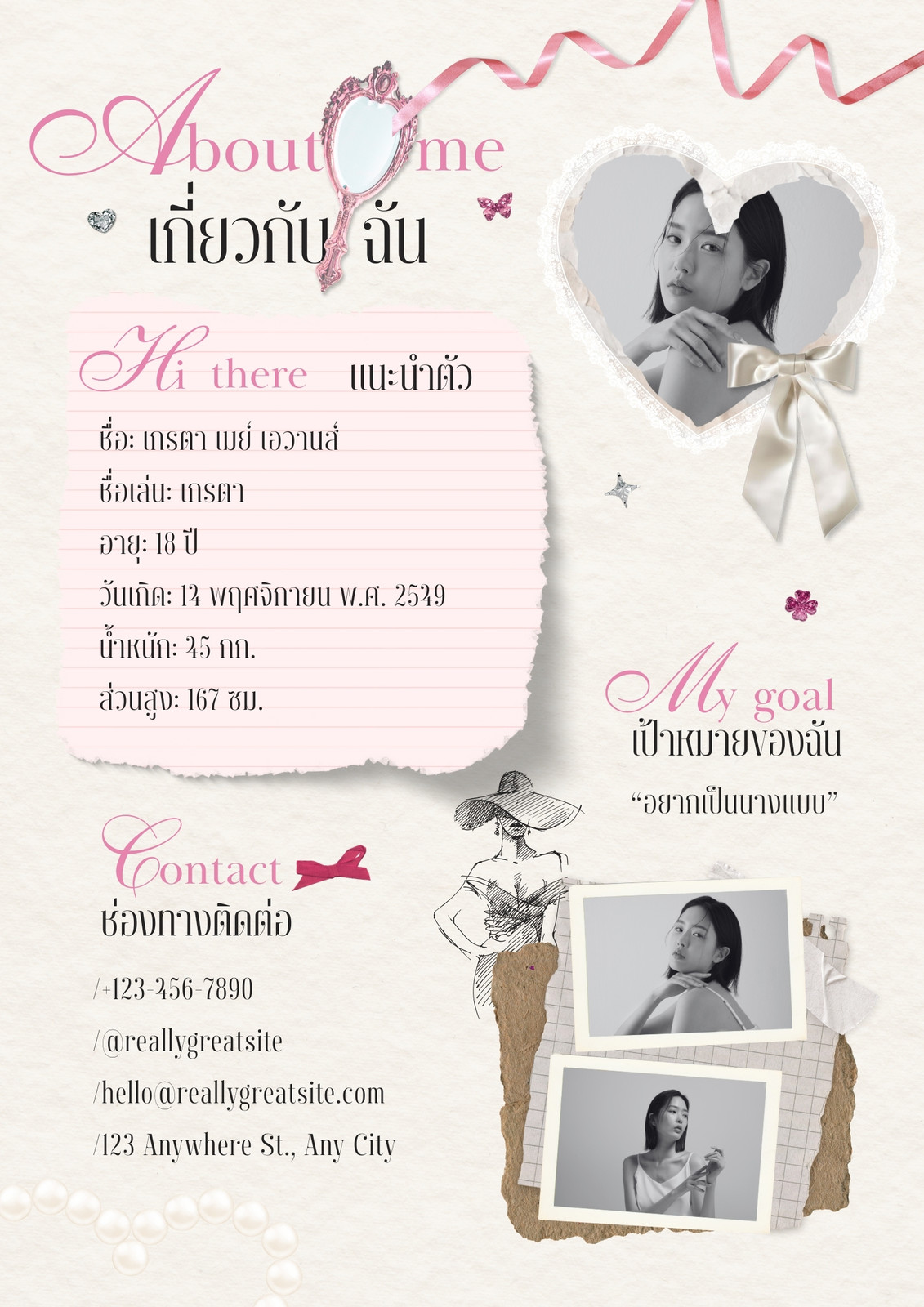 About me
เกี่ยวกับ ฉัน

Hi there แนะนำตัว

ชื่อ: เกรตา เมย์ เอวานส์

ชื่อเล่น: เกรตา

อายุ: 18 ปี

วันเกิด: 14 พฤศจิกายน พ.ศ. 2549

น้ำหนัก: 45 กก.

ส่วนสูง: 167 ซม.

My goal
เป้าหมายของฉัน

"อยากเป็นนางแบบ"

Contact
ช่องทางติดต่อ

/+123-456-7890

/@reallygreatsite

/hello@reallygreatsite.com

/123 Anywhere St., Any City